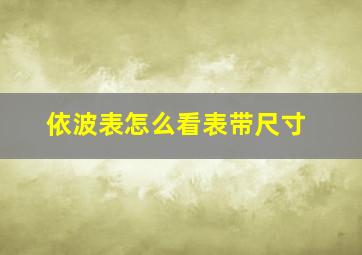 依波表怎么看表带尺寸